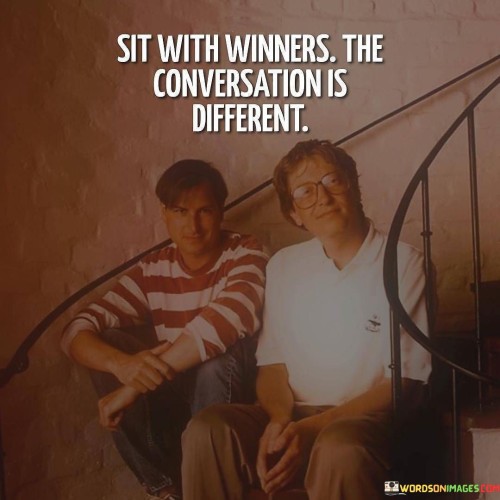 SIT WITH WINNERS. THE CONVERSATION IS DIFFERENT.

WORDSONIMAGES.COM